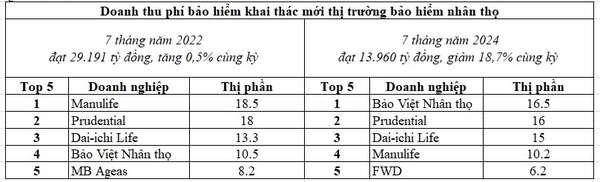 Doanh thu phí bảo hiểm khai thác mới thị trường bảo hiểm nhân thọ

| 7 tháng năm 2022 đạt 29.191 tỷ đồng, tăng 0,5% cùng kỳ | | | 7 tháng năm 2024 đạt 13.960 tỷ đồng, giảm 18,7% cùng kỳ | | |
|---|---|---|---|---|---|
| Top 5 | Doanh nghiệp | Thị phần | Top 5 | Doanh nghiệp | Thị phần |
| 1 | Manulife | 18.5 | 1 | Bảo Việt Nhân thọ | 16.5 |
| 2 | Prudential | 18 | 2 | Prudential | 16 |
| 3 | Dai-ichi Life | 13.3 | 3 | Dai-ichi Life | 15 |
| 4 | Bảo Việt Nhân thọ | 10.5 | 4 | Manulife | 10.2 |
| 5 | MB Ageas | 8.2 | 5 | FWD | 6.2 |